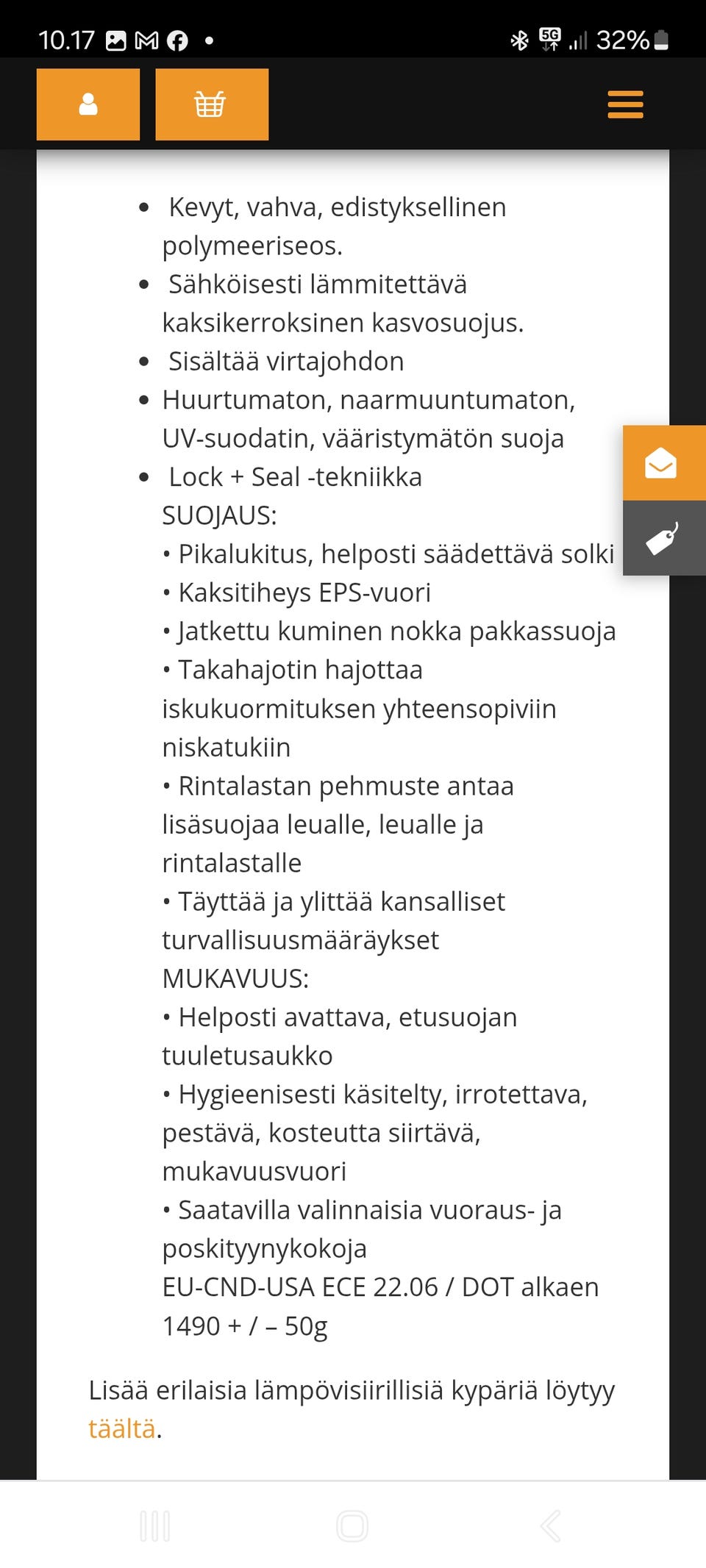 10.17 • 5G 32%

- Kevyt, vahva, edistyksellinen polymeeriseos.
- Sähköisesti lämmitettävä kaksikerroksinen kasvosuojus.
- Sisältää virtajohdon
- Huurtumaton, naarmuuntumaton, UV-suodatin, vääristymätön suoja
- Lock + Seal -tekniikka
SUOJAUS:
• Pikalukitus, helposti säädettävä solki
• Kaksitiheys EPS-vuori
• Jatkettu kuminen nokka pakkassuoja
• Takahajotin hajottaa iskukuormituksen yhteensopiviin niskatukiin
• Rintalastan pehmuste antaa lisäsuojaa leualle, leualle ja rintalastalle
• Täyttää ja ylittää kansalliset turvallisuusmääräykset
MUKAVUUS:
• Helposti avattava, etusuojan tuuletusaukko
• Hygieenisesti käsitelty, irrotettava, pestävä, kosteutta siirtävä, mukavuusvuori
• Saatavilla valinnaisia vuoraus- ja poskityynykokoja
EU-CND-USA ECE 22.06 / DOT alkaen 1490 + / – 50g

Lisää erilaisia lämpövisiirillisiä kypäriä löytyy täältä.